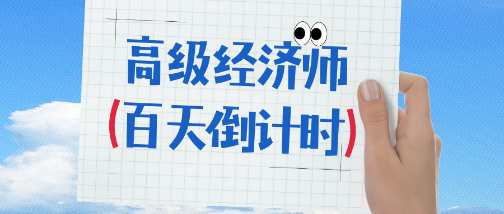 高级经济师
(百天倒计时)